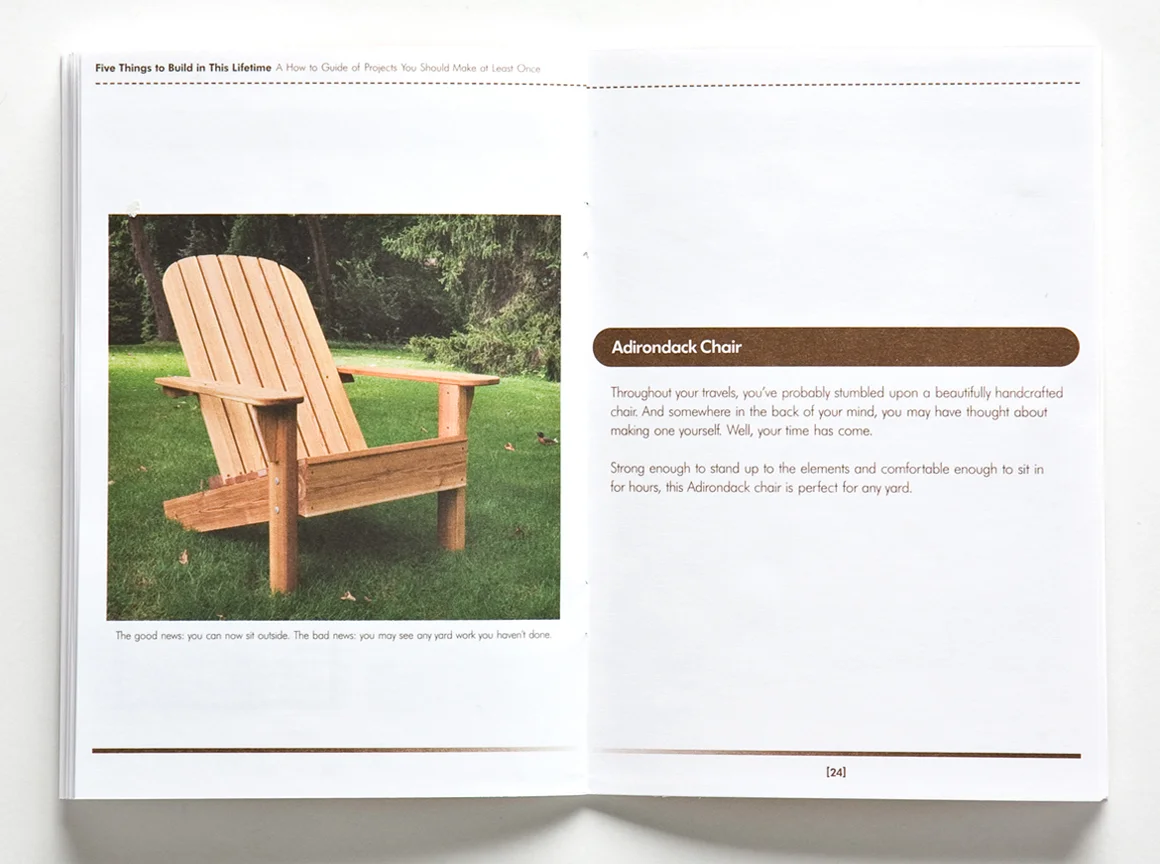 Five Things to Build in This Lifetime A How to Guide of Projects You Should Make at Least Once

The good news: you can now sit outside. The bad news: you may see any yard work you haven't done.

Adirondack Chair

Throughout your travels, you've probably stumbled upon a beautifully handcrafted chair. And somewhere in the back of your mind, you may have thought about making one yourself. Well, your time has come.

Strong enough to stand up to the elements and comfortable enough to sit in for hours, this Adirondack chair is perfect for any yard.

[24]